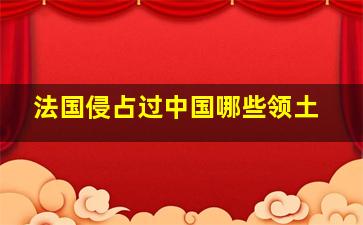 法国侵占过中国哪些领土